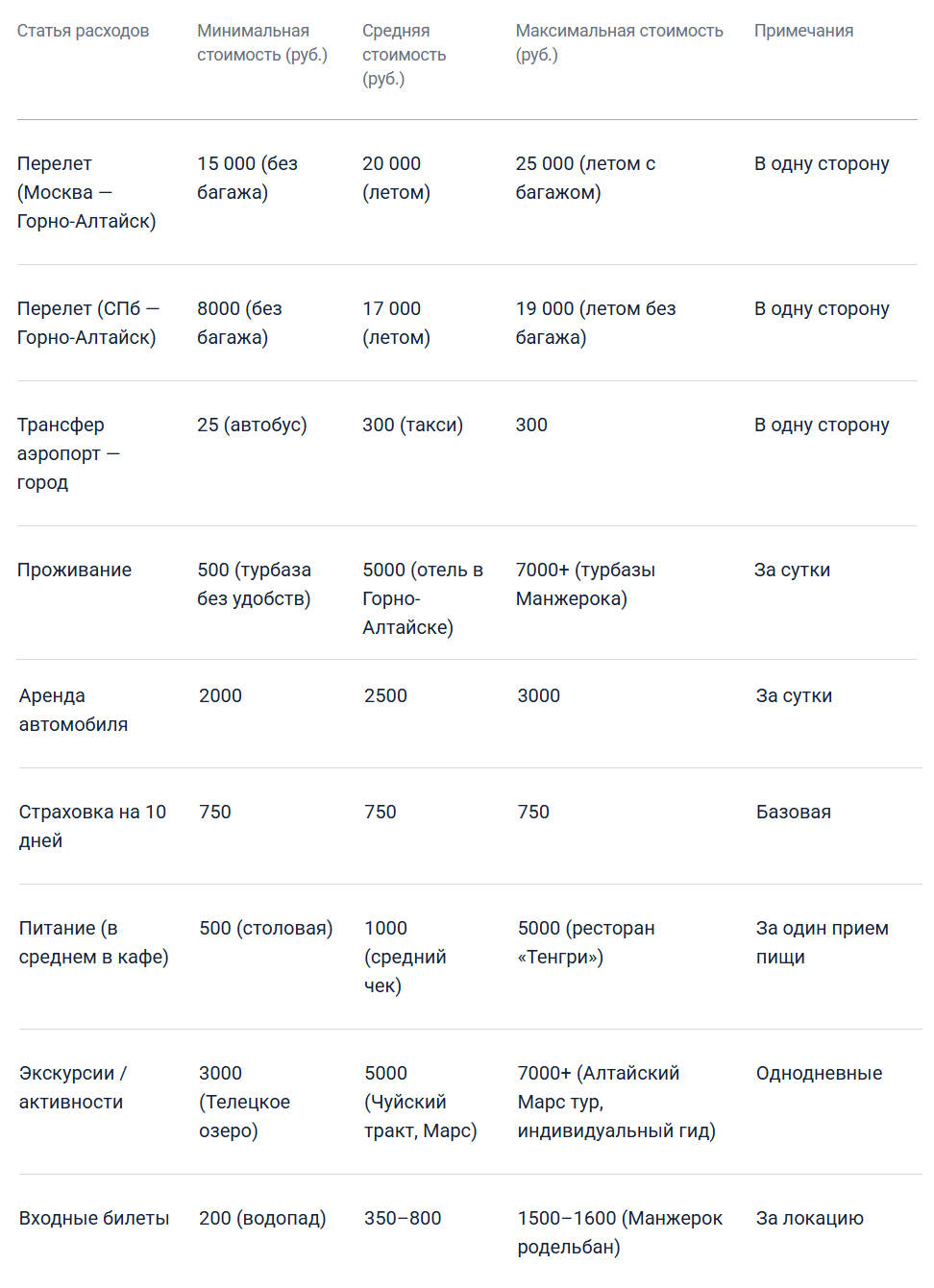 | Статья расходов | Минимальная стоимость (руб.) | Средняя стоимость (руб.) | Максимальная стоимость (руб.) | Примечания |
|---|---|---|---|---|
| Перелет (Москва — Горно-Алтайск) | 15 000 (без багажа) | 20 000 (летом) | 25 000 (летом с багажом) | В одну сторону |
| Перелет (СПб — Горно-Алтайск) | 8000 (без багажа) | 17 000 (летом) | 19 000 (летом без багажа) | В одну сторону |
| Трансфер аэропорт — город | 25 (автобус) | 300 (такси) | 300 | В одну сторону |
| Проживание | 500 (турбаза без удобств) | 5000 (отель в Горно-Алтайске) | 7000+ (турбазы Манжерока) | За сутки |
| Аренда автомобиля | 2000 | 2500 | 3000 | За сутки |
| Страховка на 10 дней | 750 | 750 | 750 | Базовая |
| Питание (в среднем в кафе) | 500 (столовая) | 1000 (средний чек) | 5000 (ресторан «Тенгри») | За один прием пищи |
| Экскурсии / активности | 3000 (Телецкое озеро) | 5000 (Чуйский тракт, Марс) | 7000+ (Алтайский Марс тур, индивидуальный гид) | Однодневные |
| Входные билеты | 200 (водопад) | 350–800 | 1500–1600 (Манжерок родельбан) | За локацию |